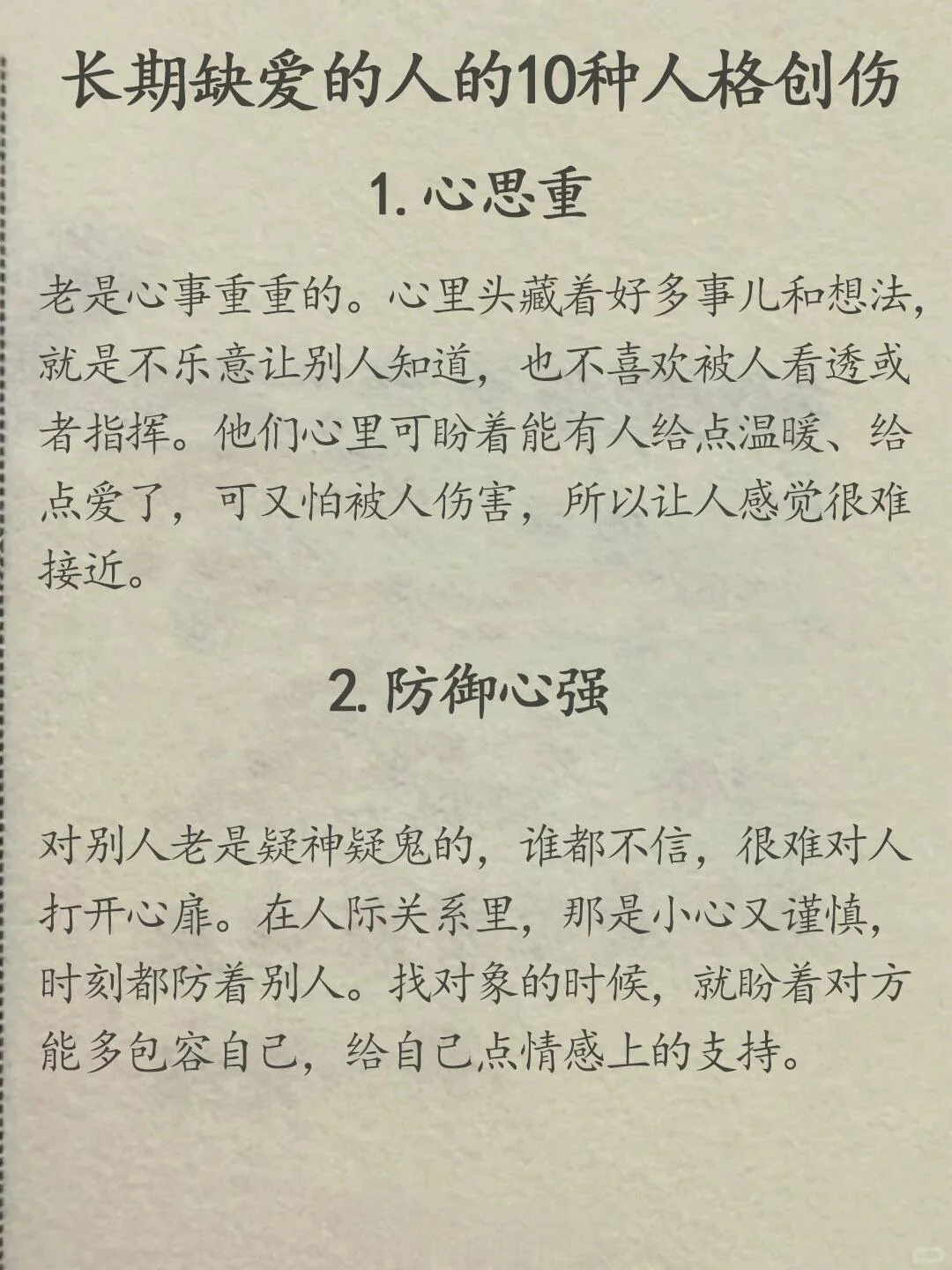 长期缺爱的人的10种人格创伤

1. 心思重

老是心事重重的。心里头藏着好多事儿和想法，就是不乐意让别人知道，也不喜欢被人看透或者指挥。他们心里可盼着能有人给点温暖、给点爱了，可又怕被人伤害，所以让人感觉很难接近。

2. 防御心强

对别人老是疑神疑鬼的，谁都不信，很难对人打开心扉。在人际关系里，那是小心又谨慎，时刻都防着别人。找对象的时候，就盼着对方能多包容自己，给自己点情感上的支持。